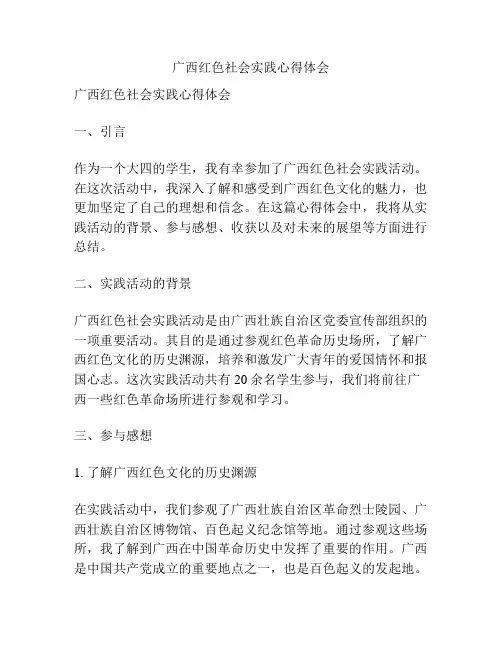 广西红色社会实践心得体会

广西红色社会实践心得体会

一、引言

作为一个大四的学生，我有幸参加了广西红色社会实践活动。在这次活动中，我深入了解和感受到广西红色文化的魅力，也更加坚定了自己的理想和信念。在这篇心得体会中，我将从实践活动的背景、参与感想、收获以及对未来的展望等方面进行总结。

二、实践活动的背景

广西红色社会实践活动是由广西壮族自治区党委宣传部组织的一项重要活动。其目的是通过参观红色革命历史场所，了解广西红色文化的历史渊源，培养和激发广大青年的爱国情怀和报国心志。这次实践活动共有 20 余名学生参与，我们将前往广西一些红色革命场所进行参观和学习。

三、参与感想

1. 了解广西红色文化的历史渊源

在实践活动中，我们参观了广西壮族自治区革命烈士陵园、广西壮族自治区博物馆、百色起义纪念馆等地。通过参观这些场所，我了解到广西在中国革命历史中发挥了重要的作用。广西是中国共产党成立的重要地点之一，也是百色起义的发起地。